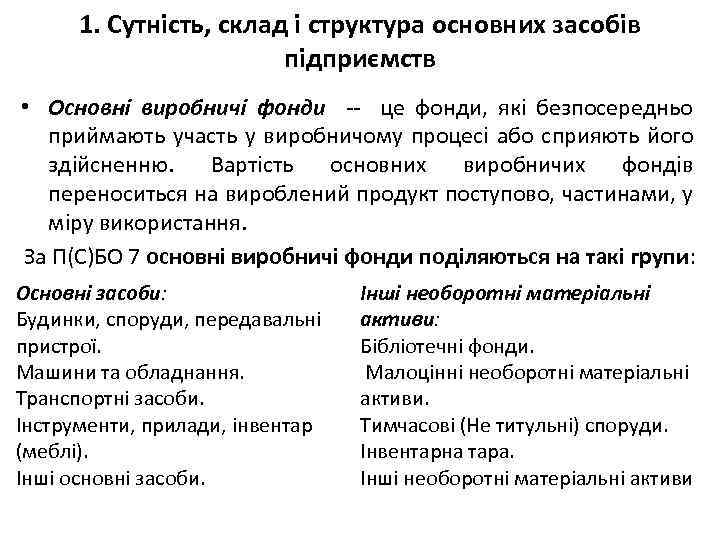 1. Сутність, склад і структура основних засобів підприємств

• Основні виробничі фонди -- це фонди, які безпосередньо приймають участь у виробничому процесі або сприяють його здійсненню. Вартість основних виробничих фондів переноситься на вироблений продукт поступово, частинами, у міру використання.

За П(С)БО 7 основні виробничі фонди поділяються на такі групи:

Основні засоби:
Будинки, споруди, передавальні пристрої.
Машини та обладнання.
Транспортні засоби.
Інструменти, прилади, інвентар (меблі).
Інші основні засоби.

Інші необоротні матеріальні активи:
Бібліотечні фонди.
Малоцінні необоротні матеріальні активи.
Тимчасові (Не титульні) споруди.
Інвентарна тара.
Інші необоротні матеріальні активи